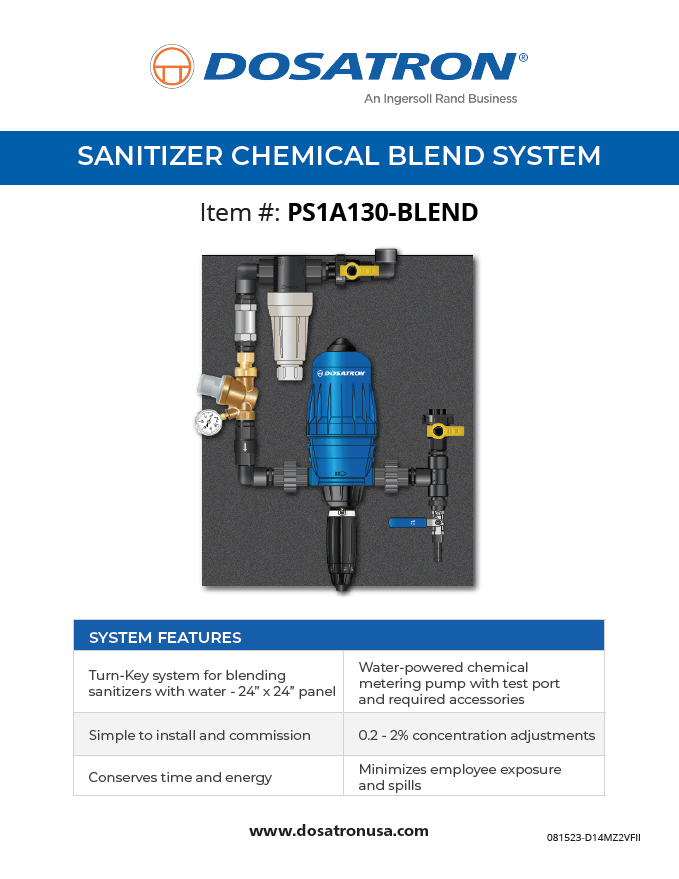 DOSATRON®
An Ingersoll Rand Business

SANITIZER CHEMICAL BLEND SYSTEM

Item #: PS1A130-BLEND

DOSATRON

| SYSTEM FEATURES | |
|---|---|
| Turn-Key system for blending sanitizers with water - 24" x 24" panel | Water-powered chemical metering pump with test port and required accessories |
| Simple to install and commission | 0.2 - 2% concentration adjustments |
| Conserves time and energy | Minimizes employee exposure and spills |

www.dosatronusa.com

081523-D14MZ2VFII